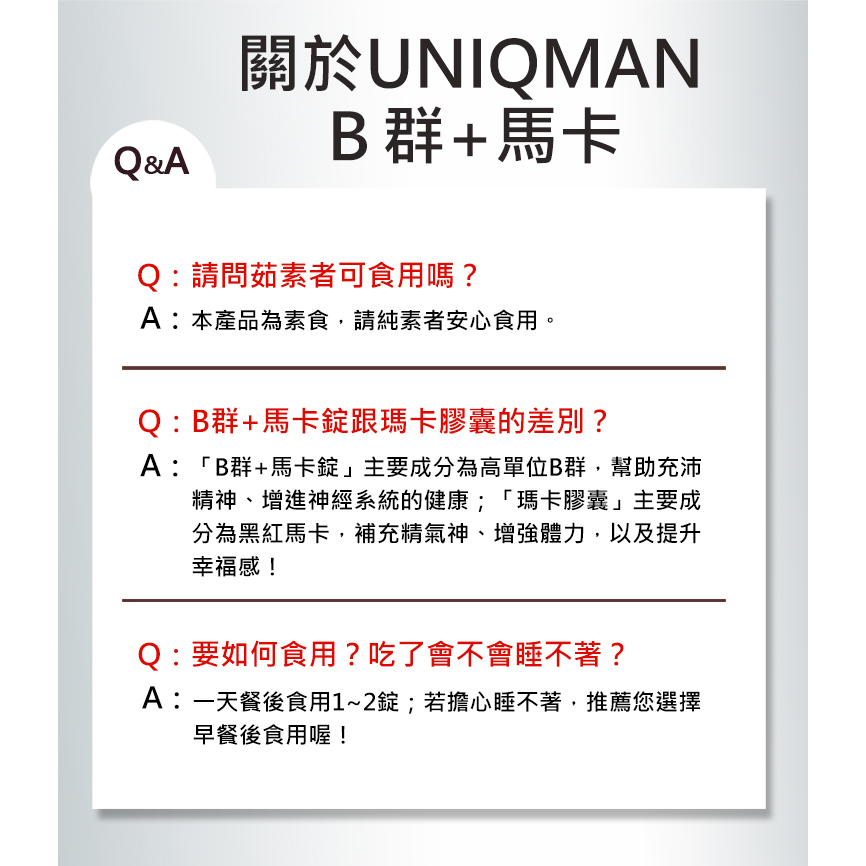 關於UNIQMAN
B群+馬卡

Q&A

Q：請問茹素者可食用嗎？

A：本產品為素食，請純素者安心食用。

Q：B群+馬卡錠跟瑪卡膠囊的差別？

A：「B群+馬卡錠」主要成分為高單位B群，幫助充沛精神、增進神經系統的健康；「瑪卡膠囊」主要成分為黑紅馬卡，補充精氣神、增強體力，以及提升幸福感！

Q：要如何食用？吃了會不會睡不著？

A：一天餐後食用1~2錠；若擔心睡不著，推薦您選擇早餐後食用喔！